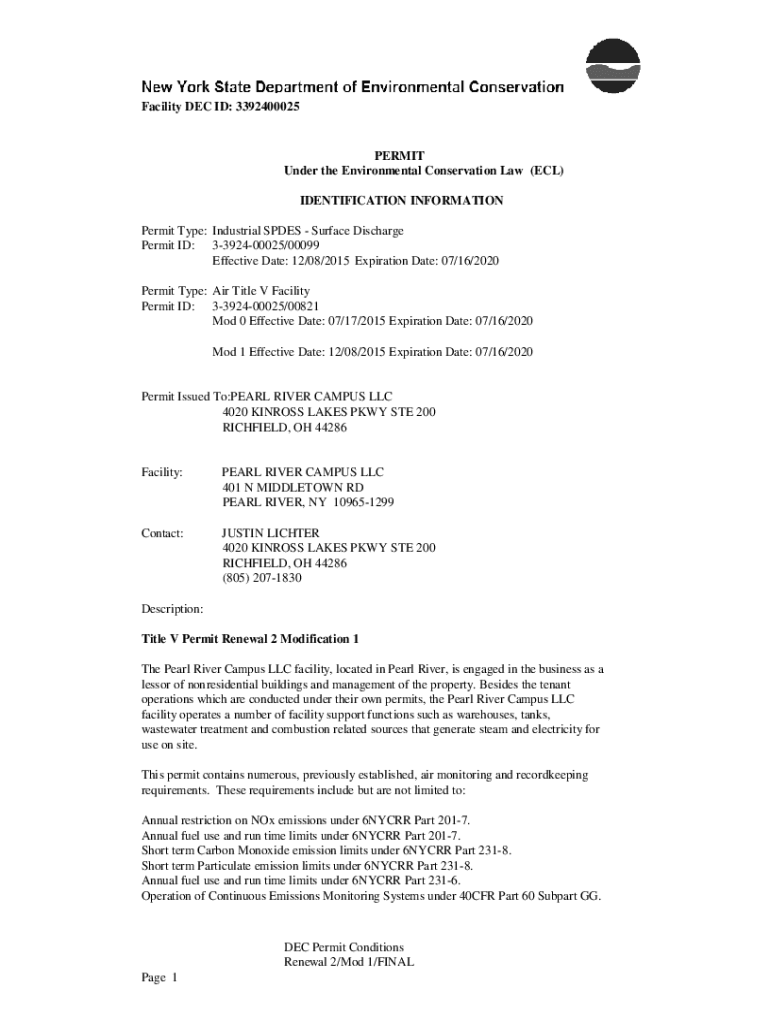 New York State Department of Environmental Conservation
Facility DEC ID: 3392400025

PERMIT
Under the Environmental Conservation Law (ECL)

IDENTIFICATION INFORMATION

Permit Type: Industrial SPDES - Surface Discharge
Permit ID: 3-3924-00025/00099
Effective Date: 12/08/2015 Expiration Date: 07/16/2020

Permit Type: Air Title V Facility
Permit ID: 3-3924-00025/00821
Mod 0 Effective Date: 07/17/2015 Expiration Date: 07/16/2020

Mod 1 Effective Date: 12/08/2015 Expiration Date: 07/16/2020

Permit Issued To:PEARL RIVER CAMPUS LLC
4020 KINROSS LAKES PKWY STE 200
RICHFIELD, OH 44286

Facility: PEARL RIVER CAMPUS LLC
401 N MIDDLETOWN RD
PEARL RIVER, NY 10965-1299

Contact: JUSTIN LICHTER
4020 KINROSS LAKES PKWY STE 200
RICHFIELD, OH 44286
(805) 207-1830

Description:

Title V Permit Renewal 2 Modification 1

The Pearl River Campus LLC facility, located in Pearl River, is engaged in the business as a lessor of nonresidential buildings and management of the property. Besides the tenant operations which are conducted under their own permits, the Pearl River Campus LLC facility operates a number of facility support functions such as warehouses, tanks, wastewater treatment and combustion related sources that generate steam and electricity for use on site.

This permit contains numerous, previously established, air monitoring and recordkeeping requirements. These requirements include but are not limited to:

Annual restriction on NOx emissions under 6NYCRR Part 201-7.
Annual fuel use and run time limits under 6NYCRR Part 201-7.
Short term Carbon Monoxide emission limits under 6NYCRR Part 231-8.
Short term Particulate emission limits under 6NYCRR Part 231-8.
Annual fuel use and run time limits under 6NYCRR Part 231-6.
Operation of Continuous Emissions Monitoring Systems under 40CFR Part 60 Subpart GG.

DEC Permit Conditions
Renewal 2/Mod 1/FINAL
Page 1